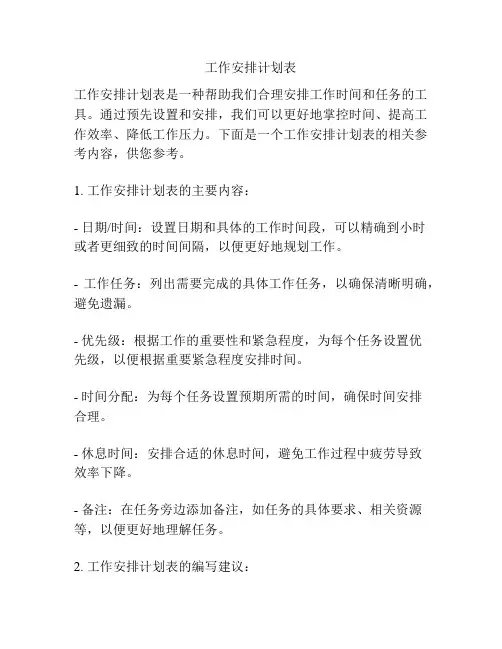 工作安排计划表

工作安排计划表是一种帮助我们合理安排工作时间和任务的工具。通过预先设置和安排，我们可以更好地掌控时间、提高工作效率、降低工作压力。下面是一个工作安排计划表的相关参考内容，供您参考。

1. 工作安排计划表的主要内容：

- 日期/时间：设置日期和具体的工作时间段，可以精确到小时或者更细致的时间间隔，以便更好地规划工作。

- 工作任务：列出需要完成的具体工作任务，以确保清晰明确，避免遗漏。

- 优先级：根据工作的重要性和紧急程度，为每个任务设置优先级，以便根据重要紧急程度安排时间。

- 时间分配：为每个任务设置预期所需的时间，确保时间安排合理。

- 休息时间：安排合适的休息时间，避免工作过程中疲劳导致效率下降。

- 备注：在任务旁边添加备注，如任务的具体要求、相关资源等，以便更好地理解任务。

2. 工作安排计划表的编写建议：